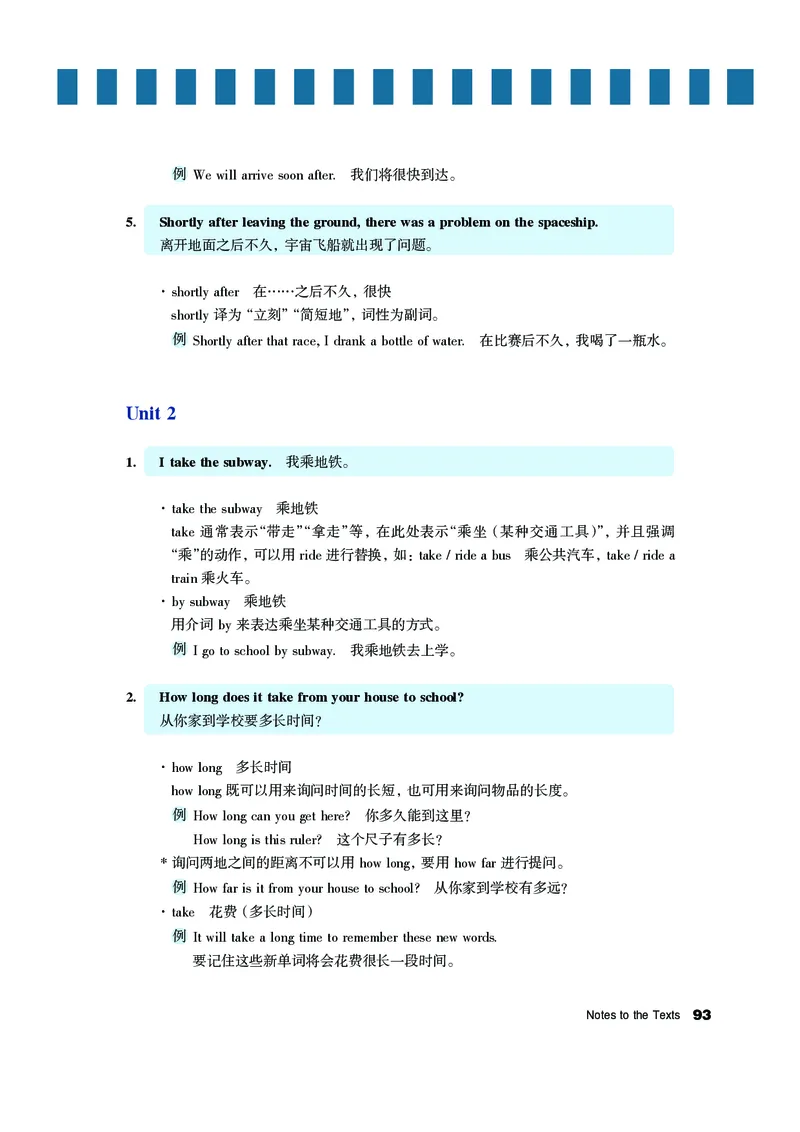 例 We will arrive soon after. 我们将很快到达。

5. Shortly after leaving the ground, there was a problem on the spaceship.
离开地面之后不久，宇宙飞船就出现了问题。

· shortly after 在……之后不久，很快
shortly 译为“立刻”“简短地”，词性为副词。
例 Shortly after that race, I drank a bottle of water. 在比赛后不久，我喝了一瓶水。

Unit 2

1. I take the subway. 我乘地铁。

· take the subway 乘地铁
take 通常表示“带走”“拿走”等，在此处表示“乘坐（某种交通工具）”，并且强调“乘”的动作，可以用 ride 进行替换，如：take / ride a bus 乘公共汽车，take / ride a train 乘火车。
· by subway 乘地铁
用介词 by 来表达乘坐某种交通工具的方式。
例 I go to school by subway. 我乘地铁去上学。

2. How long does it take from your house to school?
从你家到学校要多长时间？

· how long 多长时间
how long 既可以用来询问时间的长短，也可用来询问物品的长度。
例 How long can you get here? 你多久能到这里？
How long is this ruler? 这个尺子有多长？
* 询问两地之间的距离不可以用 how long，要用 how far 进行提问。
例 How far is it from your house to school? 从你家到学校有多远？
· take 花费（多长时间）
例 It will take a long time to remember these new words.
要记住这些新单词将会花费很长一段时间。

Notes to the Texts 93